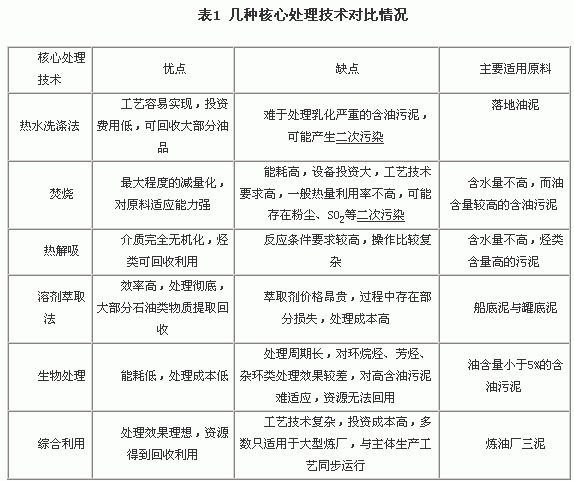 表1 几种核心处理技术对比情况

| 核心处理技术 | 优点 | 缺点 | 主要适用原料 |
|---|---|---|---|
| 热水洗涤法 | 工艺容易实现，投资费用低，可回收大部分油品 | 难于处理乳化严重的含油污泥，可能产生二次污染 | 落地油泥 |
| 焚烧 | 最大程度的减量化，对原料适应能力强 | 能耗高，设备投资大，工艺技术要求高，一般热量利用率不高，可能存在粉尘、$SO_2$等二次污染 | 含水量不高，而油含量较高的含油污泥 |
| 热解吸 | 介质完全无机化，烃类可回收利用 | 反应条件要求较高，操作比较复杂 | 含水量不高，烃类含量高的污泥 |
| 溶剂萃取法 | 效率高，处理彻底，大部分石油类物质提取回收 | 萃取剂价格昂贵，过程中存在部分损失，处理成本高 | 船底泥与罐底泥 |
| 生物处理 | 能耗低，处理成本低 | 处理周期长，对环烷烃、芳烃、杂环类处理效果较差，对高含油污泥难适应，资源无法回用 | 油含量小于5%的含油污泥 |
| 综合利用 | 处理效果理想，资源得到回收利用 | 工艺技术复杂，投资成本高，多数只适用于大型炼厂，与主体生产工艺同步运行 | 炼油厂三泥 |